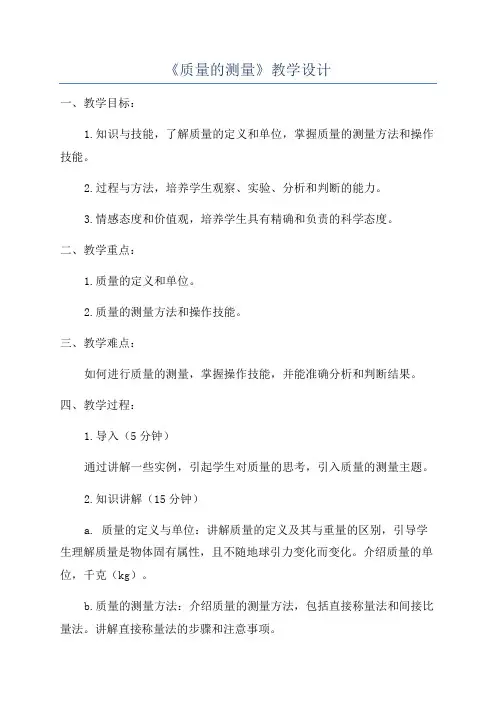 《质量的测量》教学设计

一、教学目标：

1.知识与技能，了解质量的定义和单位，掌握质量的测量方法和操作技能。

2.过程与方法，培养学生观察、实验、分析和判断的能力。

3.情感态度和价值观，培养学生具有精确和负责的科学态度。

二、教学重点：

1.质量的定义和单位。

2.质量的测量方法和操作技能。

三、教学难点：

如何进行质量的测量，掌握操作技能，并能准确分析和判断结果。

四、教学过程：

1.导入（5分钟）

通过讲解一些实例，引起学生对质量的思考，引入质量的测量主题。

2.知识讲解（15分钟）

a. 质量的定义与单位：讲解质量的定义及其与重量的区别，引导学生理解质量是物体固有属性，且不随地球引力变化而变化。介绍质量的单位，千克（kg）。

b.质量的测量方法：介绍质量的测量方法，包括直接称量法和间接比量法。讲解直接称量法的步骤和注意事项。